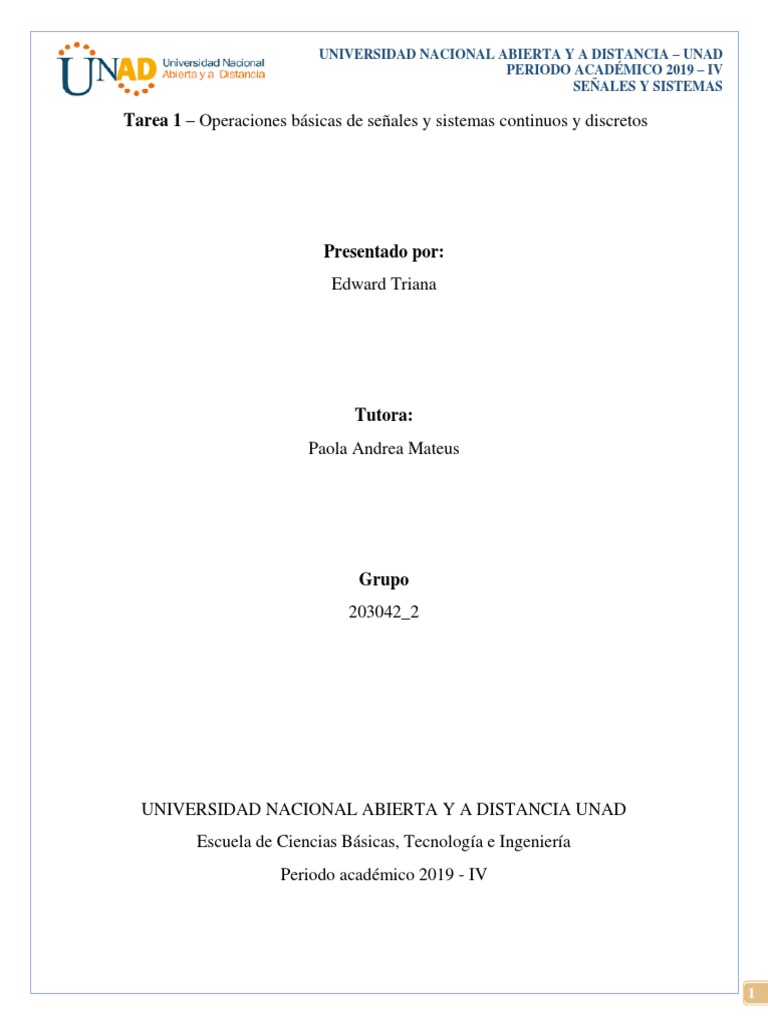 UNAD Universidad Nacional Abierta y a Distancia

UNIVERSIDAD NACIONAL ABIERTA Y A DISTANCIA – UNAD
PERIODO ACADÉMICO 2019 – IV
SEÑALES Y SISTEMAS

Tarea 1 – Operaciones básicas de señales y sistemas continuos y discretos

Presentado por:

Edward Triana

Tutora:

Paola Andrea Mateus

Grupo

203042_2

UNIVERSIDAD NACIONAL ABIERTA Y A DISTANCIA UNAD

Escuela de Ciencias Básicas, Tecnología e Ingeniería

Periodo académico 2019 - IV

1